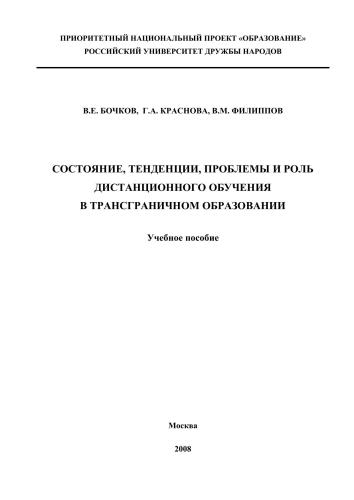 ПРИОРИТЕТНЫЙ НАЦИОНАЛЬНЫЙ ПРОЕКТ «ОБРАЗОВАНИЕ»
РОССИЙСКИЙ УНИВЕРСИТЕТ ДРУЖБЫ НАРОДОВ

В.Е. БОЧКОВ, Г.А. КРАСНОВА, В.М. ФИЛИППОВ

СОСТОЯНИЕ, ТЕНДЕНЦИИ, ПРОБЛЕМЫ И РОЛЬ ДИСТАНЦИОННОГО ОБУЧЕНИЯ В ТРАНСГРАНИЧНОМ ОБРАЗОВАНИИ

Учебное пособие

Москва

2008